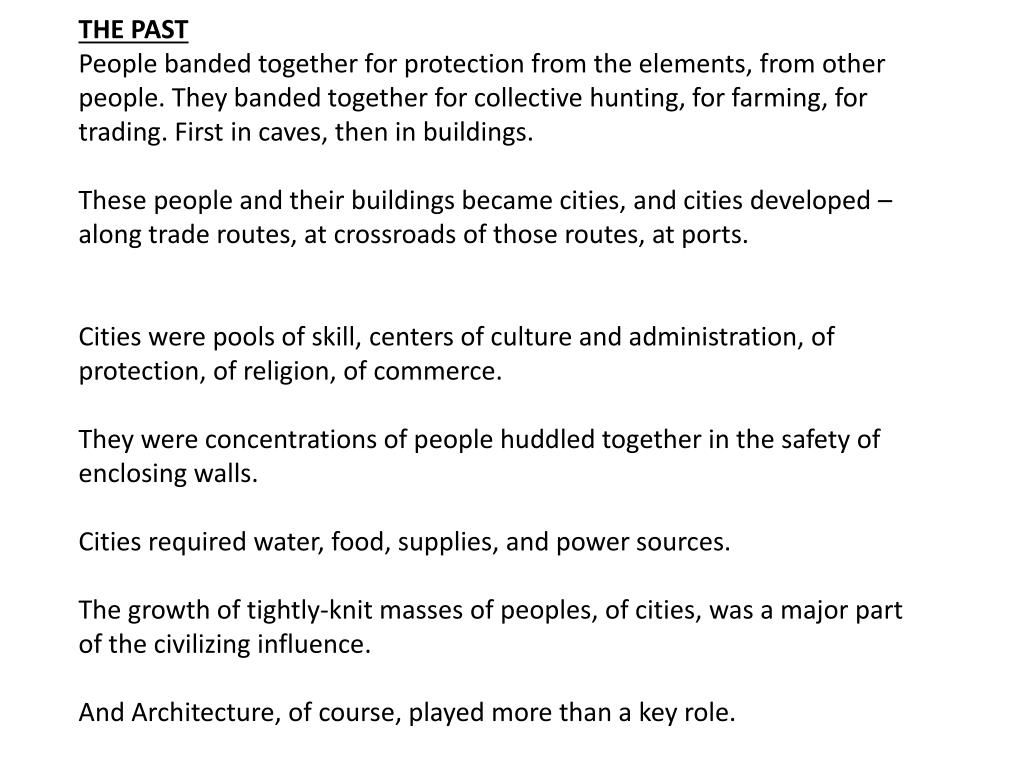 THE PAST
People banded together for protection from the elements, from other people. They banded together for collective hunting, for farming, for trading. First in caves, then in buildings.

These people and their buildings became cities, and cities developed – along trade routes, at crossroads of those routes, at ports.

Cities were pools of skill, centers of culture and administration, of protection, of religion, of commerce.

They were concentrations of people huddled together in the safety of enclosing walls.

Cities required water, food, supplies, and power sources.

The growth of tightly-knit masses of peoples, of cities, was a major part of the civilizing influence.

And Architecture, of course, played more than a key role.